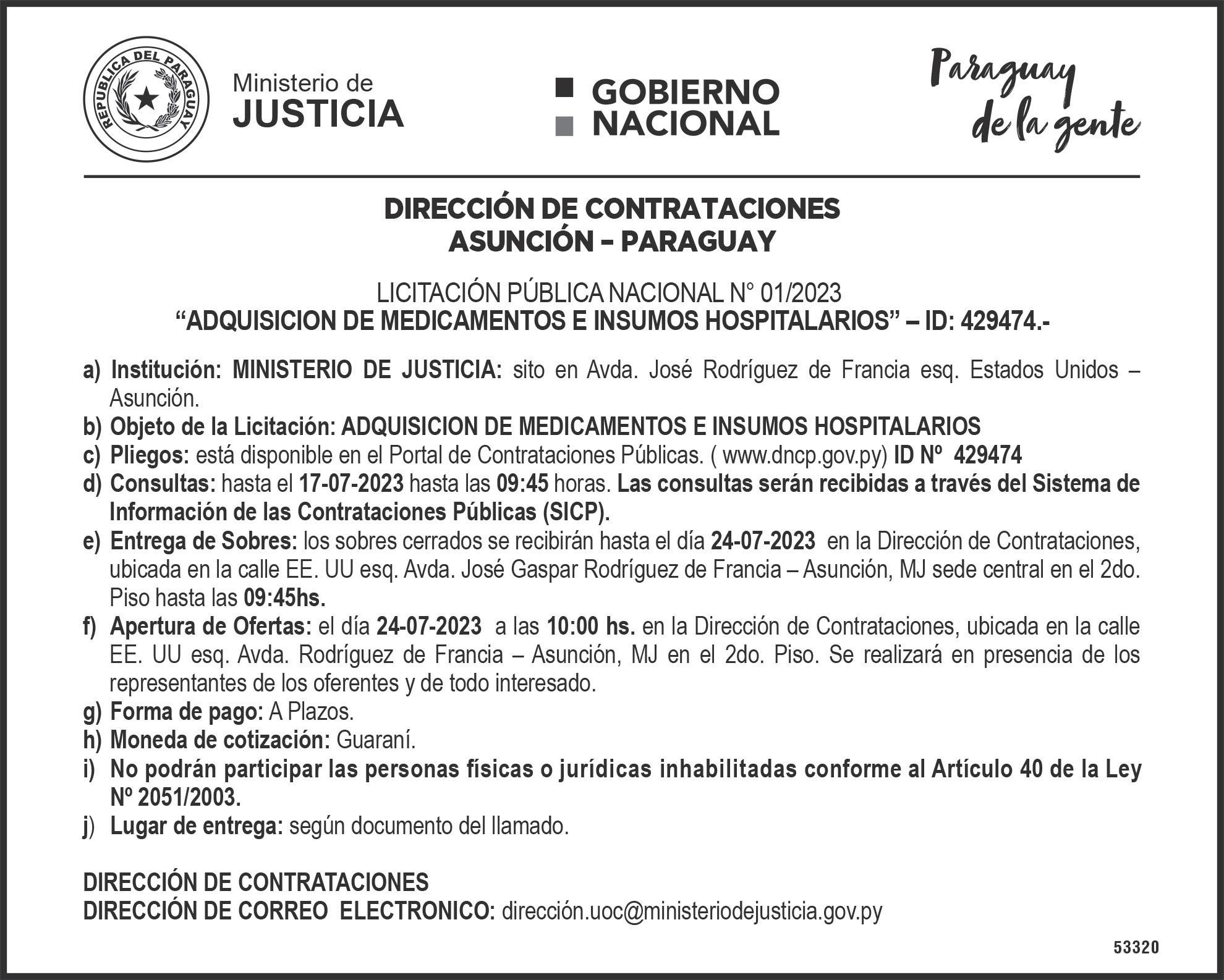 REPUBLICA DEL PARAGUAY

Ministerio de
JUSTICIA

GOBIERNO
NACIONAL

Paraguay
de la gente

DIRECCIÓN DE CONTRATACIONES
ASUNCIÓN – PARAGUAY

LICITACIÓN PÚBLICA NACIONAL N° 01/2023
“ADQUISICION DE MEDICAMENTOS E INSUMOS HOSPITALARIOS” – ID: 429474.-

a) Institución: MINISTERIO DE JUSTICIA: sito en Avda. José Rodríguez de Francia esq. Estados Unidos – Asunción.
b) Objeto de la Licitación: ADQUISICION DE MEDICAMENTOS E INSUMOS HOSPITALARIOS
c) Pliegos: está disponible en el Portal de Contrataciones Públicas. ( www.dncp.gov.py) ID Nº 429474
d) Consultas: hasta el 17-07-2023 hasta las 09:45 horas. Las consultas serán recibidas a través del Sistema de Información de las Contrataciones Públicas (SICP).
e) Entrega de Sobres: los sobres cerrados se recibirán hasta el día 24-07-2023 en la Dirección de Contrataciones, ubicada en la calle EE. UU esq. Avda. José Gaspar Rodríguez de Francia – Asunción, MJ sede central en el 2do. Piso hasta las 09:45hs.
f) Apertura de Ofertas: el día 24-07-2023 a las 10:00 hs. en la Dirección de Contrataciones, ubicada en la calle EE. UU esq. Avda. Rodríguez de Francia – Asunción, MJ en el 2do. Piso. Se realizará en presencia de los representantes de los oferentes y de todo interesado.
g) Forma de pago: A Plazos.
h) Moneda de cotización: Guaraní.
i) No podrán participar las personas físicas o jurídicas inhabilitadas conforme al Artículo 40 de la Ley Nº 2051/2003.
j) Lugar de entrega: según documento del llamado.

DIRECCIÓN DE CONTRATACIONES
DIRECCIÓN DE CORREO ELECTRONICO: dirección.uoc@ministeriodejusticia.gov.py

53320